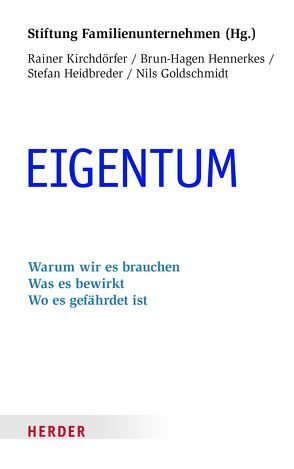 Stiftung Familienunternehmen (Hg.)

Rainer Kirchdörfer / Brun-Hagen Hennerkes / Stefan Heidbreder / Nils Goldschmidt

EIGENTUM

Warum wir es brauchen
Was es bewirkt
Wo es gefährdet ist

HERDER